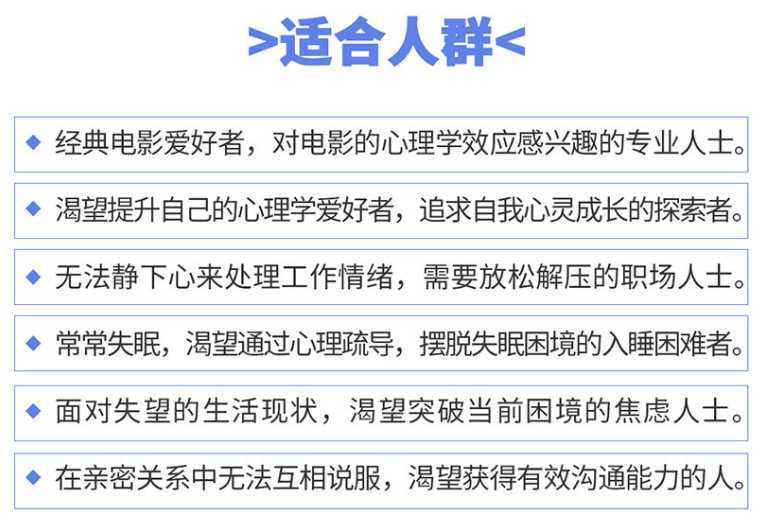 >适合人群<

◆ 经典电影爱好者，对电影的心理学效应感兴趣的专业人士。

◆ 渴望提升自己的心理学爱好者，追求自我心灵成长的探索者。

◆ 无法静下心来处理工作情绪，需要放松解压的职场人士。

◆ 常常失眠，渴望通过心理疏导，摆脱失眠困境的入睡困难者。

◆ 面对失望的生活现状，渴望突破当前困境的焦虑人士。

◆ 在亲密关系中无法互相说服，渴望获得有效沟通能力的人。